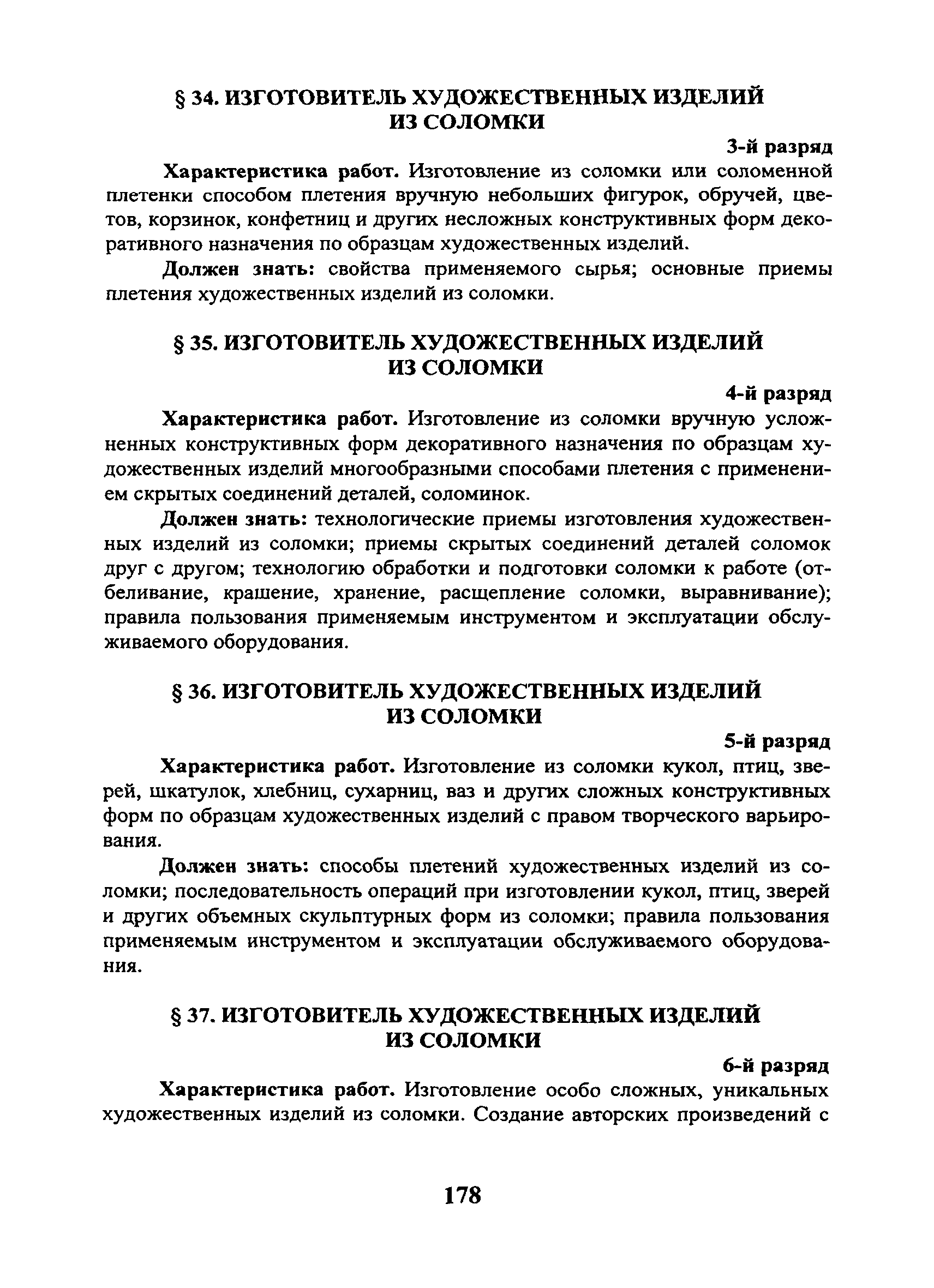 § 34. ИЗГОТОВИТЕЛЬ ХУДОЖЕСТВЕННЫХ ИЗДЕЛИЙ ИЗ СОЛОМКИ

3-й разряд

Характеристика работ. Изготовление из соломки или соломенной плетенки способом плетения вручную небольших фигурок, обручей, цветов, корзинок, конфетниц и других несложных конструктивных форм декоративного назначения по образцам художественных изделий.

Должен знать: свойства применяемого сырья; основные приемы плетения художественных изделий из соломки.

§ 35. ИЗГОТОВИТЕЛЬ ХУДОЖЕСТВЕННЫХ ИЗДЕЛИЙ ИЗ СОЛОМКИ

4-й разряд

Характеристика работ. Изготовление из соломки вручную усложненных конструктивных форм декоративного назначения по образцам художественных изделий многообразными способами плетения с применением скрытых соединений деталей, соломинок.

Должен знать: технологические приемы изготовления художественных изделий из соломки; приемы скрытых соединений деталей соломок друг с другом; технологию обработки и подготовки соломки к работе (отбеливание, крашение, хранение, расщепление соломки, выравнивание); правила пользования применяемым инструментом и эксплуатации обслуживаемого оборудования.

§ 36. ИЗГОТОВИТЕЛЬ ХУДОЖЕСТВЕННЫХ ИЗДЕЛИЙ ИЗ СОЛОМКИ

5-й разряд

Характеристика работ. Изготовление из соломки кукол, птиц, зверей, шкатулок, хлебниц, сухарниц, ваз и других сложных конструктивных форм по образцам художественных изделий с правом творческого варьирования.

Должен знать: способы плетений художественных изделий из соломки; последовательность операций при изготовлении кукол, птиц, зверей и других объемных скульптурных форм из соломки; правила пользования применяемым инструментом и эксплуатации обслуживаемого оборудования.

§ 37. ИЗГОТОВИТЕЛЬ ХУДОЖЕСТВЕННЫХ ИЗДЕЛИЙ ИЗ СОЛОМКИ

6-й разряд

Характеристика работ. Изготовление особо сложных, уникальных художественных изделий из соломки. Создание авторских произведений с

178